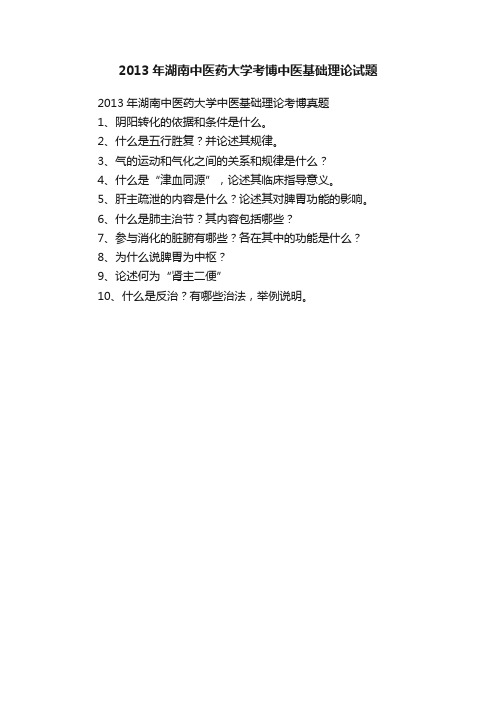 2013 年湖南中医药大学考博中医基础理论试题

2013 年湖南中医药大学中医基础理论考博真题

1、阴阳转化的依据和条件是什么。

2、什么是五行胜复？并论述其规律。

3、气的运动和气化之间的关系和规律是什么？

4、什么是“津血同源”，论述其临床指导意义。

5、肝主疏泄的内容是什么？论述其对脾胃功能的影响。

6、什么是肺主治节？其内容包括哪些？

7、参与消化的脏腑有哪些？各在其中的功能是什么？

8、为什么说脾胃为中枢？

9、论述何为“肾主二便”

10、什么是反治？有哪些治法，举例说明。